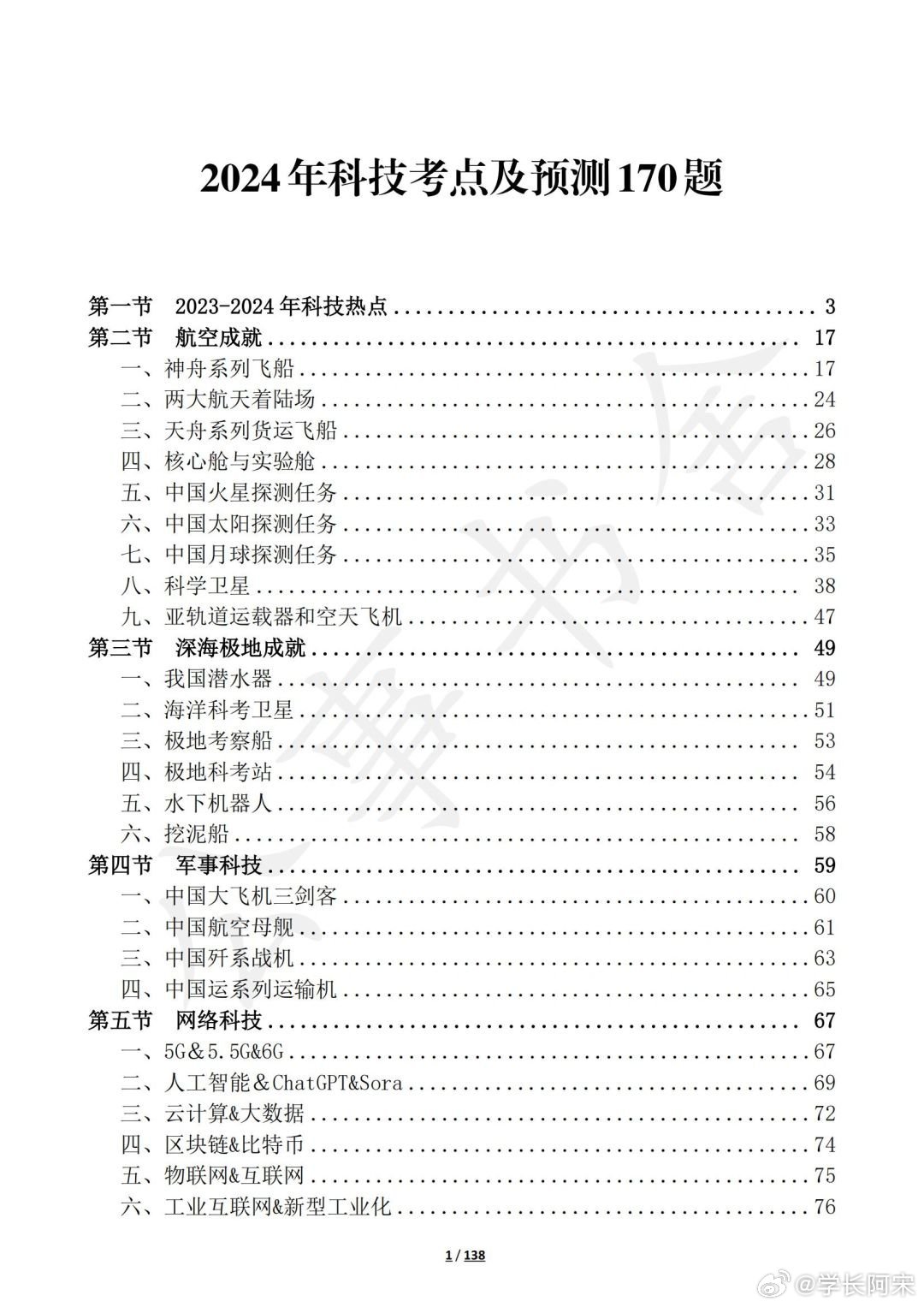 2024年科技考点及预测170题

第一节 2023-2024年科技热点 ........ 3
第二节 航空成就 ........ 17
一、神舟系列飞船 ........ 17
二、两大航天着陆场 ........ 24
三、天舟系列货运飞船 ........ 26
四、核心舱与实验舱 ........ 28
五、中国火星探测任务 ........ 31
六、中国太阳探测任务 ........ 33
七、中国月球探测任务 ........ 35
八、科学卫星 ........ 38
九、亚轨道运载器和空天飞机 ........ 47
第三节 深海极地成就 ........ 49
一、我国潜水器 ........ 49
二、海洋科考卫星 ........ 51
三、极地考察船 ........ 53
四、极地科考站 ........ 54
五、水下机器人 ........ 56
六、挖泥船 ........ 58
第四节 军事科技 ........ 59
一、中国大飞机三剑客 ........ 60
二、中国航空母舰 ........ 61
三、中国歼系战机 ........ 63
四、中国运系列运输机 ........ 65
第五节 网络科技 ........ 67
一、5G＆5.5G&6G ........ 67
二、人工智能＆ChatGPT&Sora ........ 69
三、云计算&大数据 ........ 72
四、区块链&比特币 ........ 74
五、物联网&互联网 ........ 75
六、工业互联网&新型工业化 ........ 76

1 / 138

@学长阿宋